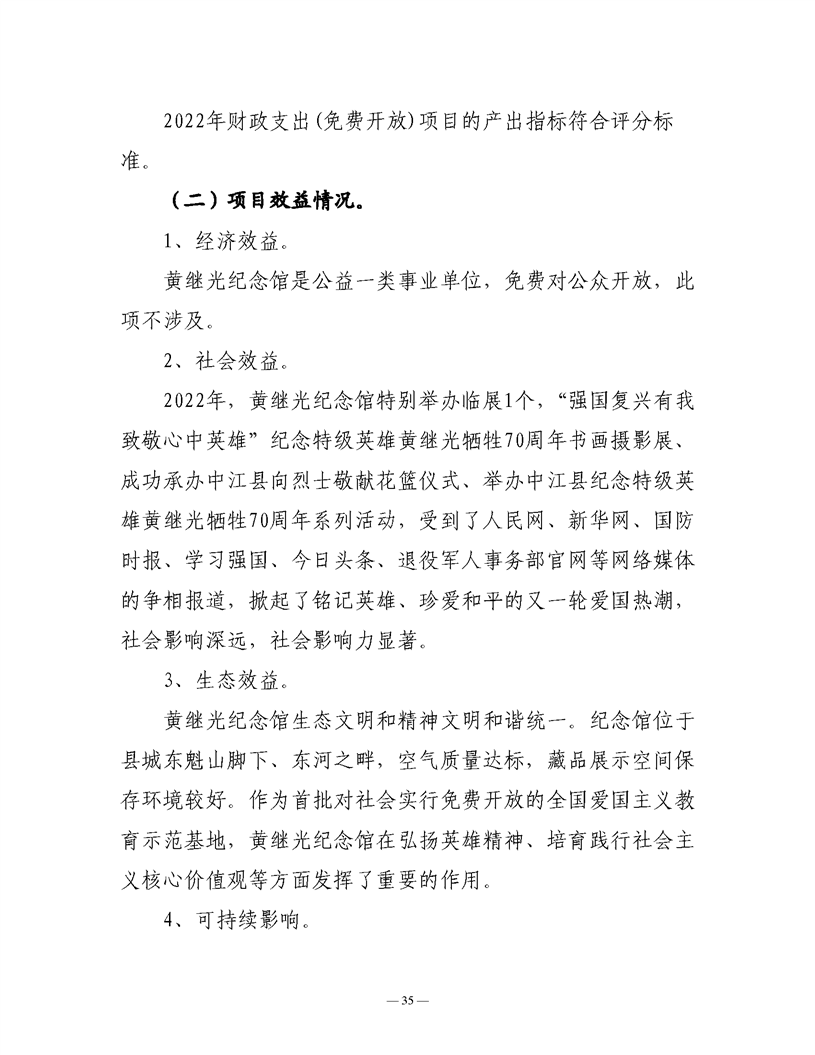 2022年财政支出(免费开放)项目的产出指标符合评分标准。

（二）项目效益情况。

1、经济效益。

黄继光纪念馆是公益一类事业单位，免费对公众开放，此项不涉及。

2、社会效益。

2022年，黄继光纪念馆特别举办临展1个，“强国复兴有我 致敬心中英雄”纪念特级英雄黄继光牺牲70周年书画摄影展、成功承办中江县向烈士敬献花篮仪式、举办中江县纪念特级英雄黄继光牺牲70周年系列活动，受到了人民网、新华网、国防时报、学习强国、今日头条、退役军人事务部官网等网络媒体的争相报道，掀起了铭记英雄、珍爱和平的又一轮爱国热潮，社会影响深远，社会影响力显著。

3、生态效益。

黄继光纪念馆生态文明和精神文明和谐统一。纪念馆位于县城东魁山脚下、东河之畔，空气质量达标，藏品展示空间保存环境较好。作为首批对社会实行免费开放的全国爱国主义教育示范基地，黄继光纪念馆在弘扬英雄精神、培育践行社会主义核心价值观等方面发挥了重要的作用。

4、可持续影响。

— 35 —